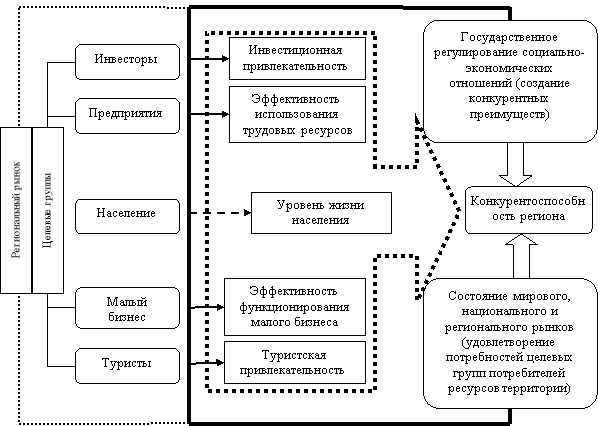 Региональный рынок

Целевые группы

Инвесторы

Предприятия

Население

Малый бизнес

Туристы

Инвестиционная привлекательность

Эффективность использования трудовых ресурсов

Уровень жизни населения

Эффективность функционирования малого бизнеса

Туристская привлекательность

Государственное регулирование социально-экономических отношений (создание конкурентных преимуществ)

Конкурентоспособность региона

Состояние мирового, национального и регионального рынков (удовлетворение потребностей целевых групп потребителей ресурсов территории)